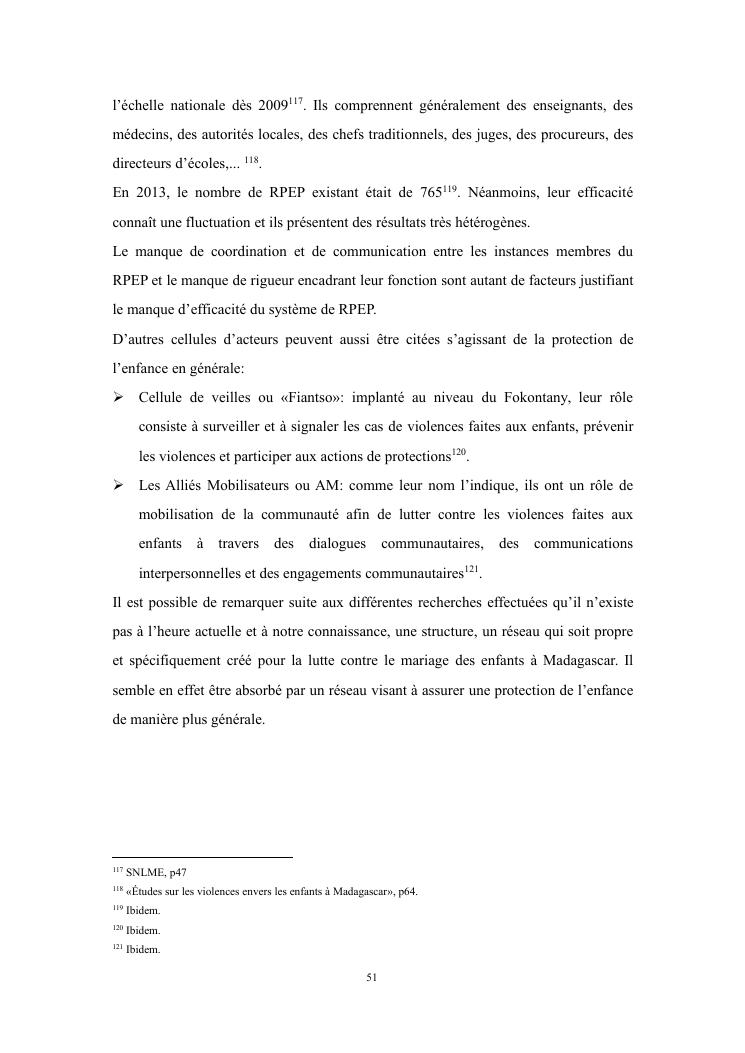 l'échelle nationale dès 2009$^{117}$. Ils comprennent généralement des enseignants, des médecins, des autorités locales, des chefs traditionnels, des juges, des procureurs, des directeurs d'écoles,... $^{118}$.

En 2013, le nombre de RPEP existant était de 765$^{119}$. Néanmoins, leur efficacité connaît une fluctuation et ils présentent des résultats très hétérogènes.

Le manque de coordination et de communication entre les instances membres du RPEP et le manque de rigueur encadrant leur fonction sont autant de facteurs justifiant le manque d'efficacité du système de RPEP.

D'autres cellules d'acteurs peuvent aussi être citées s'agissant de la protection de l'enfance en générale:

➢ Cellule de veilles ou «Fiantso»: implanté au niveau du Fokontany, leur rôle consiste à surveiller et à signaler les cas de violences faites aux enfants, prévenir les violences et participer aux actions de protections$^{120}$.

➢ Les Alliés Mobilisateurs ou AM: comme leur nom l'indique, ils ont un rôle de mobilisation de la communauté afin de lutter contre les violences faites aux enfants à travers des dialogues communautaires, des communications interpersonnelles et des engagements communautaires$^{121}$.

Il est possible de remarquer suite aux différentes recherches effectuées qu'il n'existe pas à l'heure actuelle et à notre connaissance, une structure, un réseau qui soit propre et spécifiquement créé pour la lutte contre le mariage des enfants à Madagascar. Il semble en effet être absorbé par un réseau visant à assurer une protection de l'enfance de manière plus générale.

$^{117}$ SNLME, p47
$^{118}$ «Études sur les violences envers les enfants à Madagascar», p64.
$^{119}$ Ibidem.
$^{120}$ Ibidem.
$^{121}$ Ibidem.

51